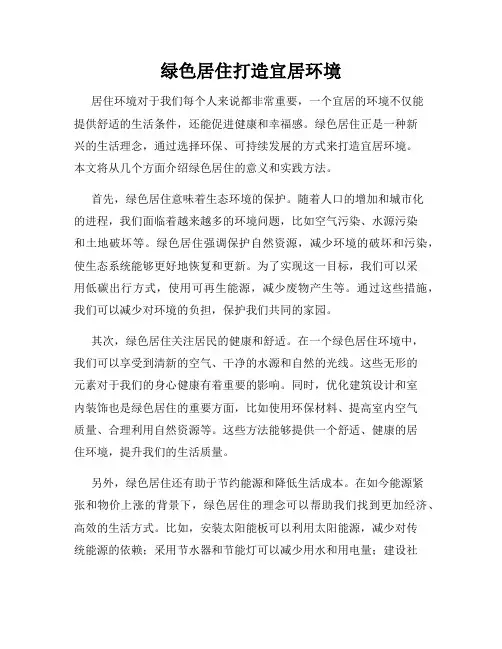 绿色居住打造宜居环境

居住环境对于我们每个人来说都非常重要，一个宜居的环境不仅能提供舒适的生活条件，还能促进健康和幸福感。绿色居住正是一种新兴的生活理念，通过选择环保、可持续发展的方式来打造宜居环境。本文将从几个方面介绍绿色居住的意义和实践方法。

首先，绿色居住意味着生态环境的保护。随着人口的增加和城市化的进程，我们面临着越来越多的环境问题，比如空气污染、水源污染和土地破坏等。绿色居住强调保护自然资源，减少环境的破坏和污染，使生态系统能够更好地恢复和更新。为了实现这一目标，我们可以采用低碳出行方式，使用可再生能源，减少废物产生等。通过这些措施，我们可以减少对环境的负担，保护我们共同的家园。

其次，绿色居住关注居民的健康和舒适。在一个绿色居住环境中，我们可以享受到清新的空气、干净的水源和自然的光线。这些无形的元素对于我们的身心健康有着重要的影响。同时，优化建筑设计和室内装饰也是绿色居住的重要方面，比如使用环保材料、提高室内空气质量、合理利用自然资源等。这些方法能够提供一个舒适、健康的居住环境，提升我们的生活质量。

另外，绿色居住还有助于节约能源和降低生活成本。在如今能源紧张和物价上涨的背景下，绿色居住的理念可以帮助我们找到更加经济、高效的生活方式。比如，安装太阳能板可以利用太阳能源，减少对传统能源的依赖；采用节水器和节能灯可以减少用水和用电量；建设社